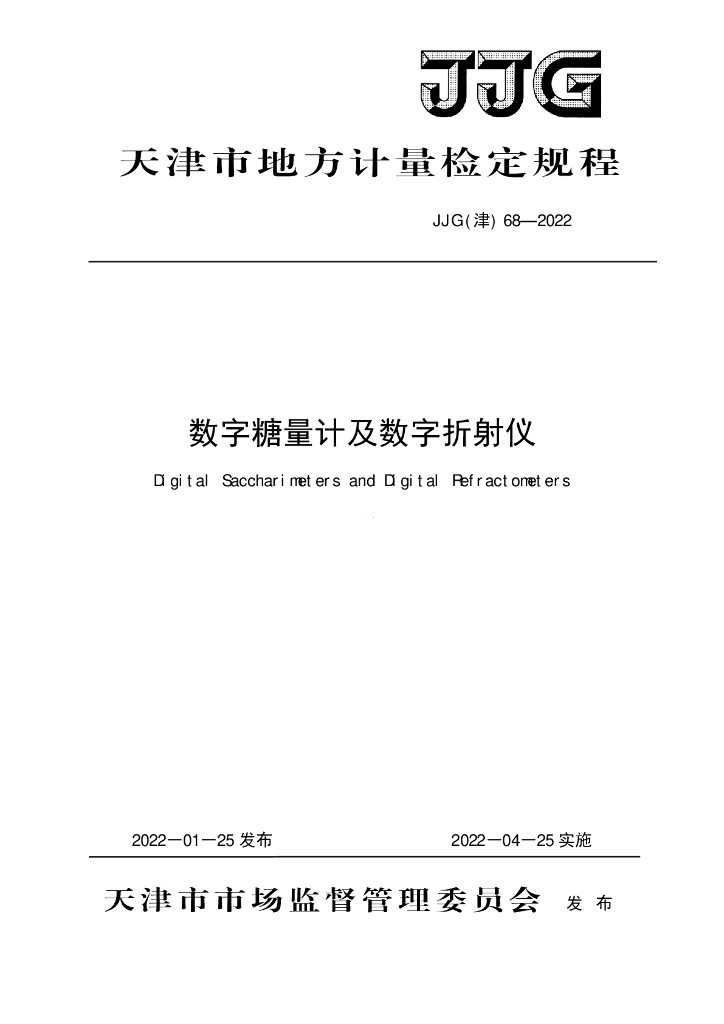 JJG

天津市地方计量检定规程

JJG(津) 68—2022

数字糖量计及数字折射仪

Digital Saccharimeters and Digital Refractometers

2022—01—25 发布

2022—04—25 实施

天津市市场监督管理委员会 发布